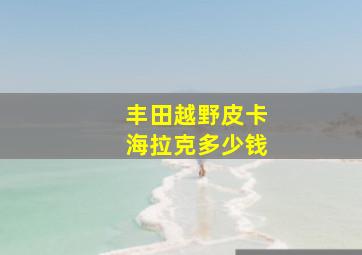 丰田越野皮卡
海拉克多少钱